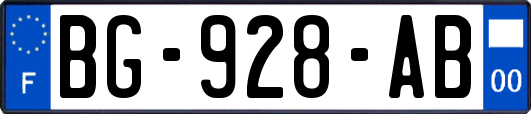 F

BG-928-AB

00